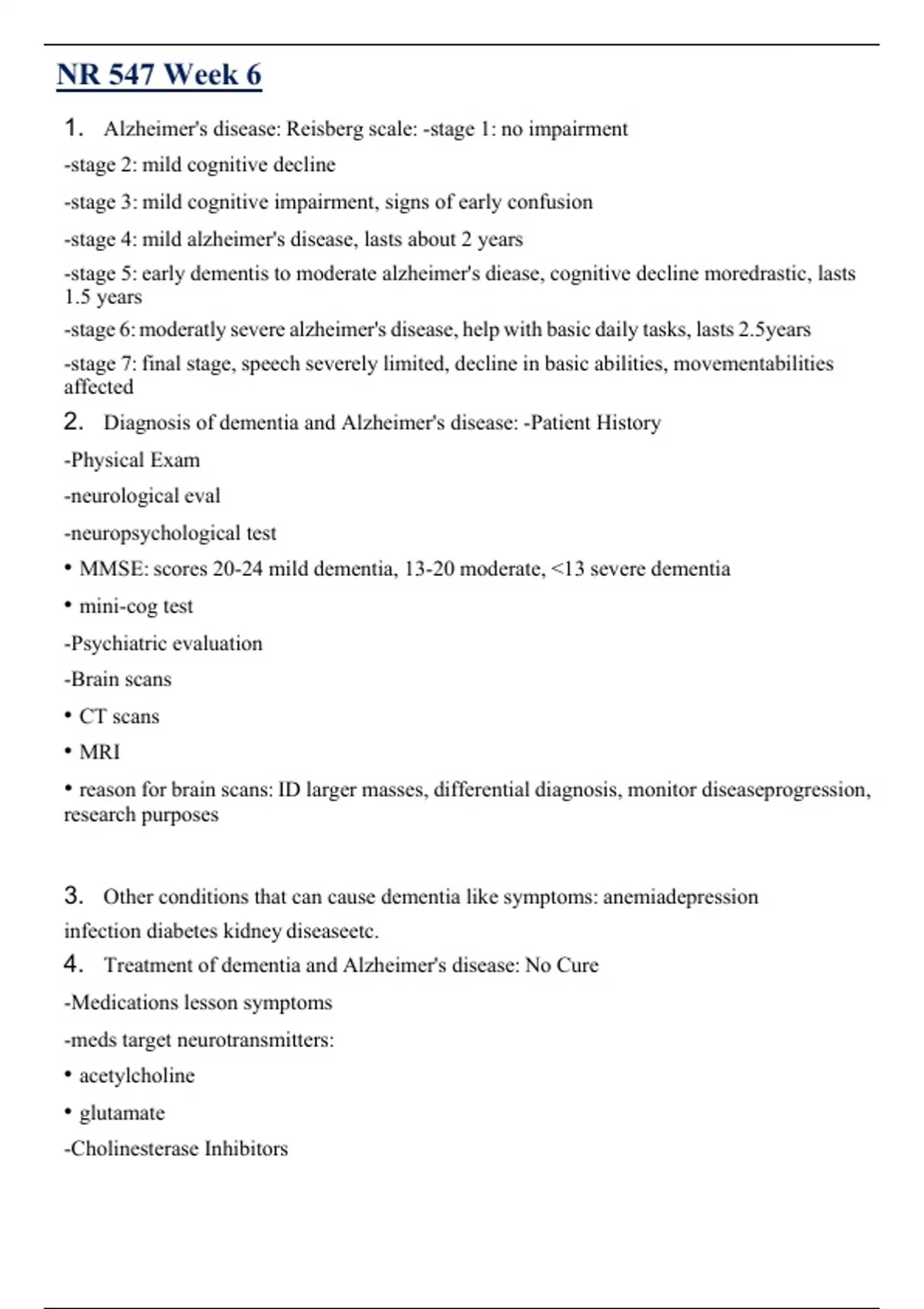 NR 547 Week 6

1. Alzheimer's disease: Reisberg scale: -stage 1: no impairment

-stage 2: mild cognitive decline

-stage 3: mild cognitive impairment, signs of early confusion

-stage 4: mild alzheimer's disease, lasts about 2 years

-stage 5: early dementis to moderate alzheimer's diease, cognitive decline moredrastic, lasts 1.5 years

-stage 6: moderatly severe alzheimer's disease, help with basic daily tasks, lasts 2.5years

-stage 7: final stage, speech severely limited, decline in basic abilities, movementabilities affected

2. Diagnosis of dementia and Alzheimer's disease: -Patient History

-Physical Exam

-neurological eval

-neuropsychological test

• MMSE: scores 20-24 mild dementia, 13-20 moderate, <13 severe dementia

• mini-cog test

-Psychiatric evaluation

-Brain scans

• CT scans

• MRI

• reason for brain scans: ID larger masses, differential diagnosis, monitor diseaseprogression, research purposes

3. Other conditions that can cause dementia like symptoms: anemiadepression infection diabetes kidney diseaseetc.

4. Treatment of dementia and Alzheimer's disease: No Cure

-Medications lesson symptoms

-meds target neurotransmitters:

• acetylcholine

• glutamate

-Cholinesterase Inhibitors